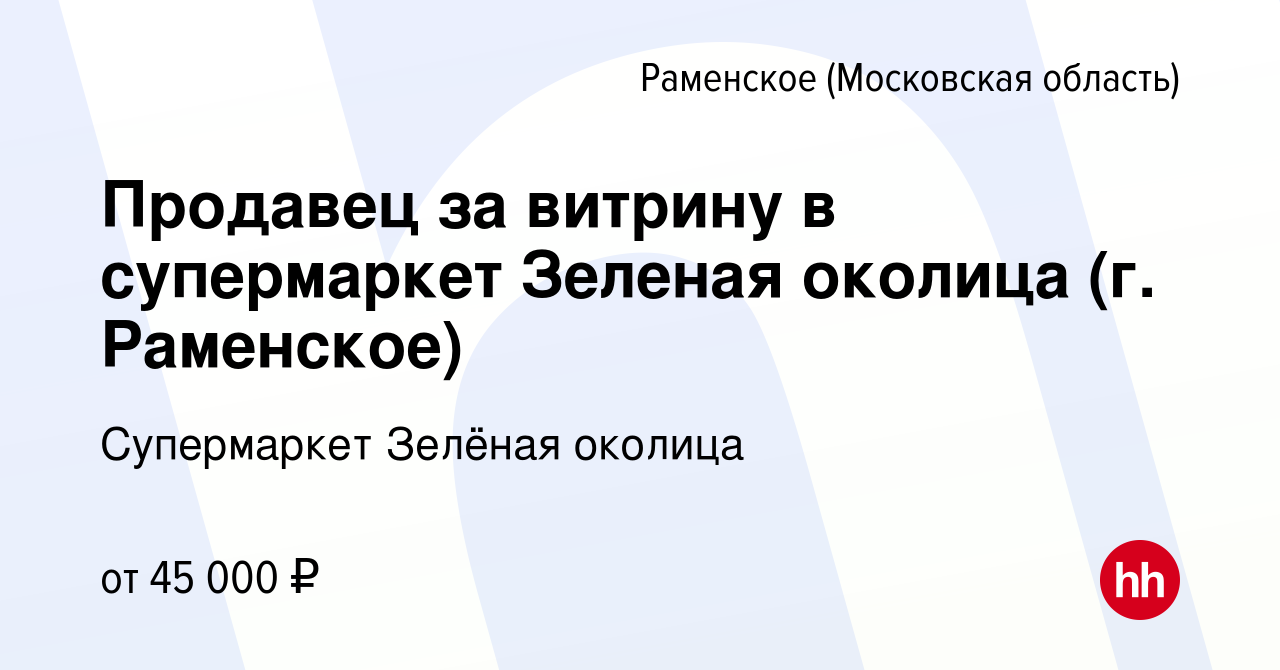 Раменское (Московская область)

Продавец за витрину в супермаркет Зеленая околица (г. Раменское)

Супермаркет Зелёная околица

от 45 000 ₽

hh